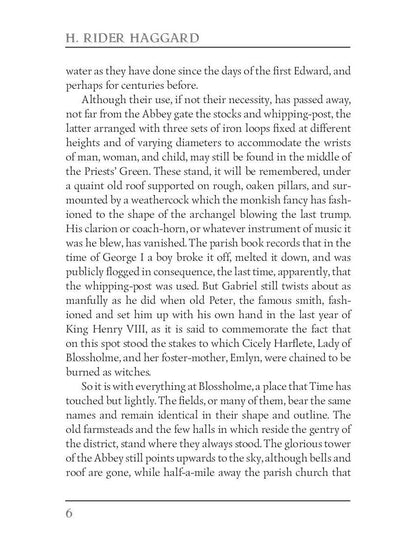 H. RIDER HAGGARD

water as they have done since the days of the first Edward, and perhaps for centuries before.

Although their use, if not their necessity, has passed away, not far from the Abbey gate the stocks and whipping-post, the latter arranged with three sets of iron loops fixed at different heights and of varying diameters to accommodate the wrists of man, woman, and child, may still be found in the middle of the Priests' Green. These stand, it will be remembered, under a quaint old roof supported on rough, oaken pillars, and surmounted by a weathercock which the monkish fancy has fashioned to the shape of the archangel blowing the last trump. His clarion or coach-horn, or whatever instrument of music it was he blew, has vanished. The parish book records that in the time of George I a boy broke it off, melted it down, and was publicly flogged in consequence, the last time, apparently, that the whipping-post was used. But Gabriel still twists about as manfully as he did when old Peter, the famous smith, fashioned and set him up with his own hand in the last year of King Henry VIII, as it is said to commemorate the fact that on this spot stood the stakes to which Cicely Harflete, Lady of Blossholme, and her foster-mother, Emlyn, were chained to be burned as witches.

So it is with everything at Blossholme, a place that Time has touched but lightly. The fields, or many of them, bear the same names and remain identical in their shape and outline. The old farmsteads and the few halls in which reside the gentry of the district, stand where they always stood. The glorious tower of the Abbey still points upwards to the sky, although bells and roof are gone, while half-a-mile away the parish church that

6